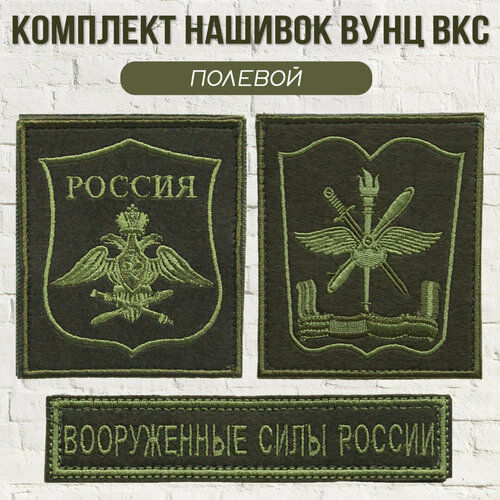 КОМПЛЕКТ НАШИВОК ВУНЦ ВКС

ПОЛЕВОЙ

РОССИЯ

ВООРУЖЕННЫЕ СИЛЫ РОССИИ